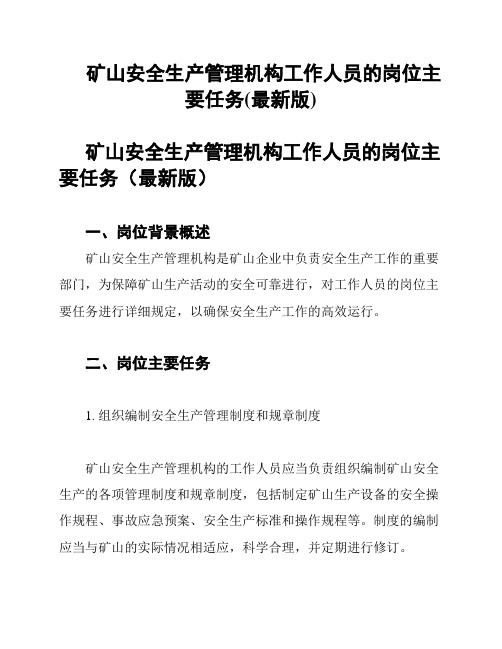 矿山安全生产管理机构工作人员的岗位主要任务(最新版)

矿山安全生产管理机构工作人员的岗位主要任务（最新版）

一、岗位背景概述

矿山安全生产管理机构是矿山企业中负责安全生产工作的重要部门，为保障矿山生产活动的安全可靠进行，对工作人员的岗位主要任务进行详细规定，以确保安全生产工作的高效运行。

二、岗位主要任务

1. 组织编制安全生产管理制度和规章制度

矿山安全生产管理机构的工作人员应当负责组织编制矿山安全生产的各项管理制度和规章制度，包括制定矿山生产设备的安全操作规程、事故应急预案、安全生产标准和操作规程等。制度的编制应当与矿山的实际情况相适应，科学合理，并定期进行修订。